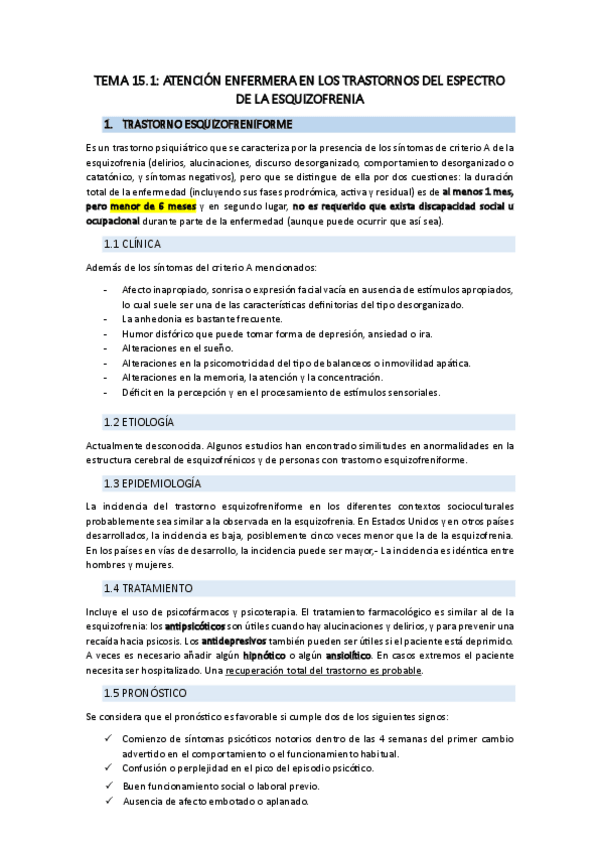 TEMA 15.1: ATENCIÓN ENFERMERA EN LOS TRASTORNOS DEL ESPECTRO DE LA ESQUIZOFRENIA

1. TRASTORNO ESQUIZOFRENIFORME

Es un trastorno psiquiátrico que se caracteriza por la presencia de los síntomas de criterio A de la esquizofrenia (delirios, alucinaciones, discurso desorganizado, comportamiento desorganizado o catatónico, y síntomas negativos), pero que se distingue de ella por dos cuestiones: la duración total de la enfermedad (incluyendo sus fases prodrómica, activa y residual) es de al menos 1 mes, pero menor de 6 meses y en segundo lugar, no es requerido que exista discapacidad social u ocupacional durante parte de la enfermedad (aunque puede ocurrir que así sea).

1.1 CLÍNICA

Además de los síntomas del criterio A mencionados:

- Afecto inapropiado, sonrisa o expresión facial vacía en ausencia de estímulos apropiados, lo cual suele ser una de las características definitorias del tipo desorganizado.
- La anhedonia es bastante frecuente.
- Humor disfórico que puede tomar forma de depresión, ansiedad o ira.
- Alteraciones en el sueño.
- Alteraciones en la psicomotricidad del tipo de balanceos o inmovilidad apática.
- Alteraciones en la memoria, la atención y la concentración.
- Déficit en la percepción y en el procesamiento de estímulos sensoriales.

1.2 ETIOLOGÍA

Actualmente desconocida. Algunos estudios han encontrado similitudes en anormalidades en la estructura cerebral de esquizofrénicos y de personas con trastorno esquizofreniforme.

1.3 EPIDEMIOLOGÍA

La incidencia del trastorno esquizofreniforme en los diferentes contextos socioculturales probablemente sea similar a la observada en la esquizofrenia. En Estados Unidos y en otros países desarrollados, la incidencia es baja, posiblemente cinco veces menor que la de la esquizofrenia. En los países en vías de desarrollo, la incidencia puede ser mayor,- La incidencia es idéntica entre hombres y mujeres.

1.4 TRATAMIENTO

Incluye el uso de psicofármacos y psicoterapia. El tratamiento farmacológico es similar al de la esquizofrenia: los antipsicóticos son útiles cuando hay alucinaciones y delirios, y para prevenir una recaída hacia psicosis. Los antidepresivos también pueden ser útiles si el paciente está deprimido. A veces es necesario añadir algún hipnótico o algún ansiolítico. En casos extremos el paciente necesita ser hospitalizado. Una recuperación total del trastorno es probable.

1.5 PRONÓSTICO

Se considera que el pronóstico es favorable si cumple dos de los siguientes signos:

✓ Comienzo de síntomas psicóticos notorios dentro de las 4 semanas del primer cambio advertido en el comportamiento o el funcionamiento habitual.
✓ Confusión o perplejidad en el pico del episodio psicótico.
✓ Buen funcionamiento social o laboral previo.
✓ Ausencia de afecto embotado o aplanado.